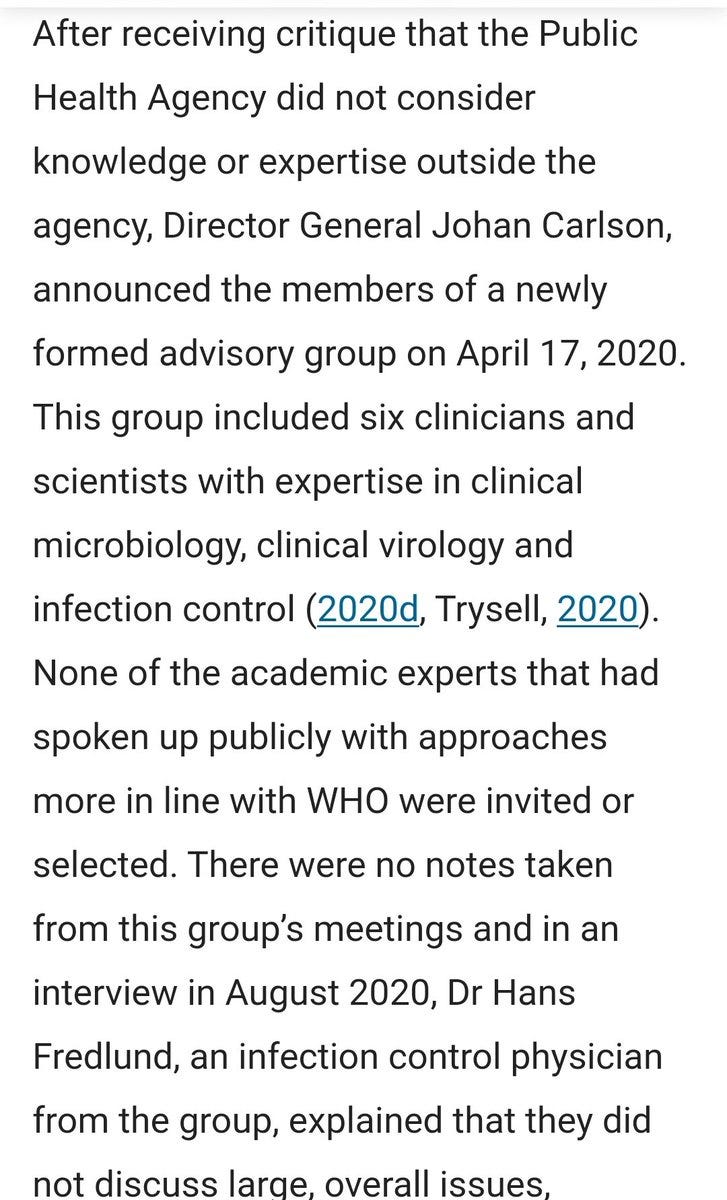 After receiving critique that the Public Health Agency did not consider knowledge or expertise outside the agency, Director General Johan Carlson, announced the members of a newly formed advisory group on April 17, 2020. This group included six clinicians and scientists with expertise in clinical microbiology, clinical virology and infection control (2020d, Trysell, 2020). None of the academic experts that had spoken up publicly with approaches more in line with WHO were invited or selected. There were no notes taken from this group's meetings and in an interview in August 2020, Dr Hans Fredlund, an infection control physician from the group, explained that they did not discuss large, overall issues,